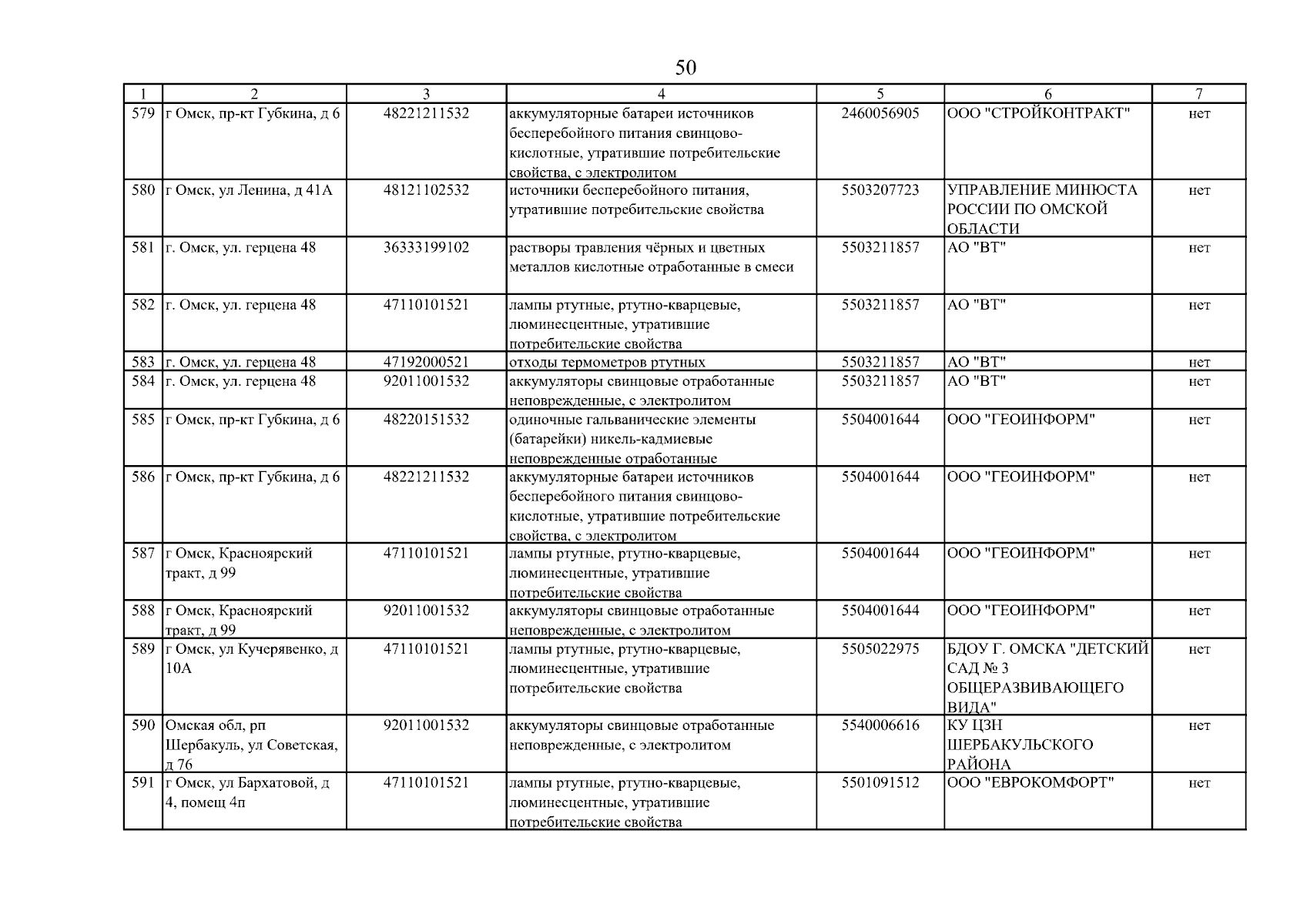 50

| 1 | 2 | 3 | 4 | 5 | 6 | 7 |
|---|---|---|---|---|---|---|
| 579 | г Омск, пр-кт Губкина, д 6 | 48221211532 | аккумуляторные батареи источников бесперебойного питания свинцово-кислотные, утратившие потребительские свойства, с электролитом | 2460056905 | ООО "СТРОЙКОНТРАКТ" | нет |
| 580 | г Омск, ул Ленина, д 41А | 48121102532 | источники бесперебойного питания, утратившие потребительские свойства | 5503207723 | УПРАВЛЕНИЕ МИНЮСТА РОССИИ ПО ОМСКОЙ ОБЛАСТИ | нет |
| 581 | г. Омск, ул. герцена 48 | 36333199102 | растворы травления чёрных и цветных металлов кислотные отработанные в смеси | 5503211857 | АО "ВТ" | нет |
| 582 | г. Омск, ул. герцена 48 | 47110101521 | лампы ртутные, ртутно-кварцевые, люминесцентные, утратившие потребительские свойства | 5503211857 | АО "ВТ" | нет |
| 583 | г. Омск, ул. герцена 48 | 47192000521 | отходы термометров ртутных | 5503211857 | АО "ВТ" | нет |
| 584 | г. Омск, ул. герцена 48 | 92011001532 | аккумуляторы свинцовые отработанные неповрежденные, с электролитом | 5503211857 | АО "ВТ" | нет |
| 585 | г Омск, пр-кт Губкина, д 6 | 48220151532 | одиночные гальванические элементы (батарейки) никель-кадмиевые неповрежденные отработанные | 5504001644 | ООО "ГЕОИНФОРМ" | нет |
| 586 | г Омск, пр-кт Губкина, д 6 | 48221211532 | аккумуляторные батареи источников бесперебойного питания свинцово-кислотные, утратившие потребительские свойства, с электролитом | 5504001644 | ООО "ГЕОИНФОРМ" | нет |
| 587 | г Омск, Красноярский тракт, д 99 | 47110101521 | лампы ртутные, ртутно-кварцевые, люминесцентные, утратившие потребительские свойства | 5504001644 | ООО "ГЕОИНФОРМ" | нет |
| 588 | г Омск, Красноярский тракт, д 99 | 92011001532 | аккумуляторы свинцовые отработанные неповрежденные, с электролитом | 5504001644 | ООО "ГЕОИНФОРМ" | нет |
| 589 | г Омск, ул Кучерявенко, д 10А | 47110101521 | лампы ртутные, ртутно-кварцевые, люминесцентные, утратившие потребительские свойства | 5505022975 | БДОУ Г. ОМСКА "ДЕТСКИЙ САД № 3 ОБЩЕРАЗВИВАЮЩЕГО ВИДА" | нет |
| 590 | Омская обл, рп Шербакуль, ул Советская, д 76 | 92011001532 | аккумуляторы свинцовые отработанные неповрежденные, с электролитом | 5540006616 | КУ ЦЗН ШЕРБАКУЛЬСКОГО РАЙОНА | нет |
| 591 | г Омск, ул Бархатовой, д 4, помещ 4п | 47110101521 | лампы ртутные, ртутно-кварцевые, люминесцентные, утратившие потребительские свойства | 5501091512 | ООО "ЕВРОКОМФОРТ" | нет |